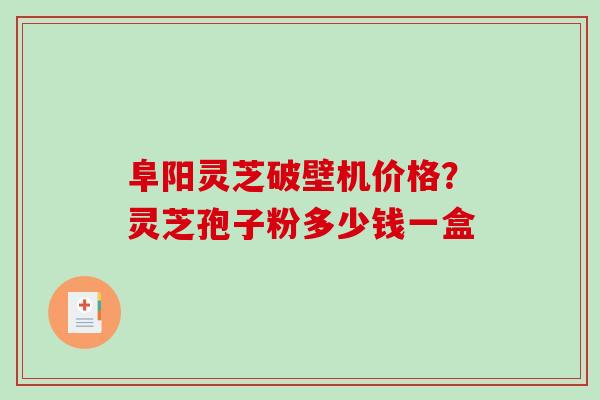 阜阳灵芝破壁机价格?
灵芝孢子粉多少钱一盒